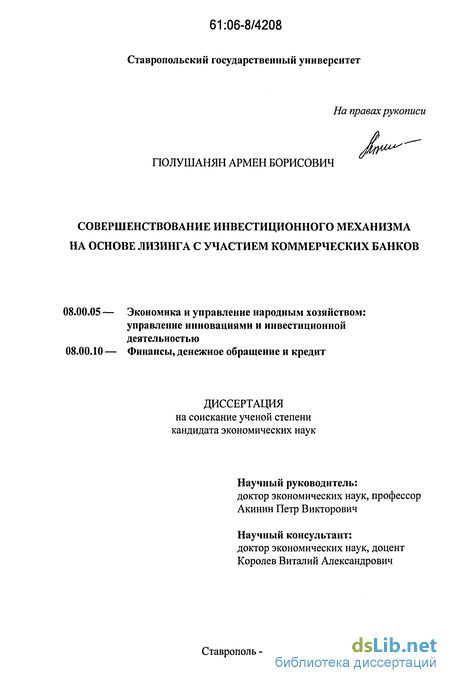 61:06-8/4208

Ставропольский государственный университет

На правах рукописи

ГЮЛУШАНЯН АРМЕН БОРИСОВИЧ

СОВЕРШЕНСТВОВАНИЕ ИНВЕСТИЦИОННОГО МЕХАНИЗМА НА ОСНОВЕ ЛИЗИНГА С УЧАСТИЕМ КОММЕРЧЕСКИХ БАНКОВ

08.00.05 — Экономика и управление народным хозяйством: управление инновациями и инвестиционной деятельностью
08.00.10 — Финансы, денежное обращение и кредит

ДИССЕРТАЦИЯ
на соискание ученой степени
кандидата экономических наук

Научный руководитель:
доктор экономических наук, профессор
Акинин Петр Викторович

Научный консультант:
доктор экономических наук, доцент
Королев Виталий Александрович

Ставрополь -

dsLib.net
библиотека диссертаций